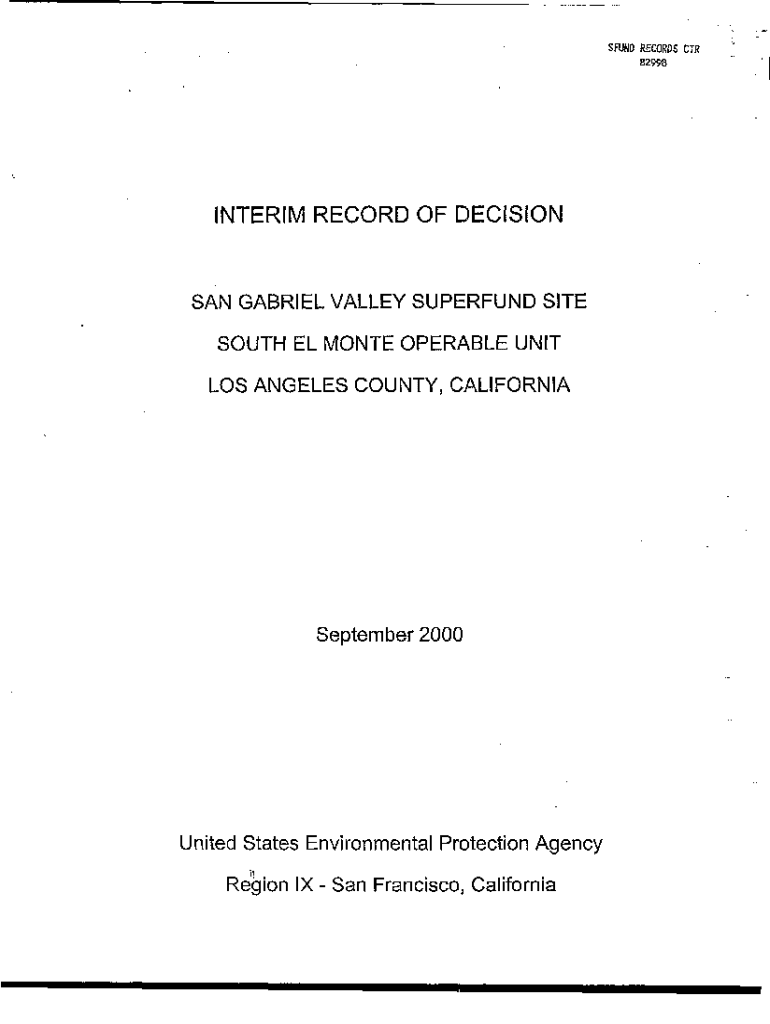 SFUND RECORDS CTR
82998

INTERIM RECORD OF DECISION

SAN GABRIEL VALLEY SUPERFUND SITE

SOUTH EL MONTE OPERABLE UNIT

LOS ANGELES COUNTY, CALIFORNIA

September 2000

United States Environmental Protection Agency

Region IX - San Francisco, California